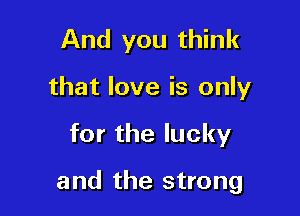 And you think
that love is only
for the lucky
and the strong